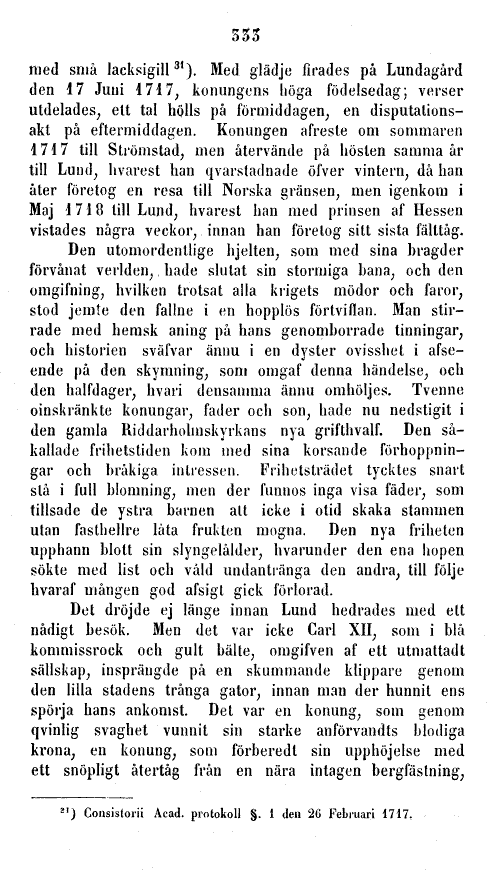 333

med små lacksigill$^{31}$). Med glädje firades på Lundagård den 17 Juni 1717, konungens höga födelsedag; verser utdelades, ett tal hölls på förmiddagen, en disputationsakt på eftermiddagen. Konungen afreste om sommaren 1717 till Strömstad, men återvände på hösten samma år till Lund, hvarest han qvarstadnade öfver vintern, då han åter företog en resa till Norska gränsen, men igenkom i Maj 1718 till Lund, hvarest han med prinsen af Hessen vistades några veckor, innan han företog sitt sista fälttåg.

Den utomordentlige hjelten, som med sina bragder förvånat verlden, hade slutat sin stormiga bana, och den omgifning, hvilken trotsat alla krigets mödor och faror, stod jemte den fallne i en hopplös förtviflan. Man stirrade med hemsk aning på hans genomborrade tinningar, och historien sväfvar ännu i en dyster ovisshet i afseende på den skymning, som omgaf denna händelse, och den halfdager, hvari densamma ännu omhöljes. Tvenne oinskränkte konungar, fader och son, hade nu nedstigit i den gamla Riddarholmskyrkans nya grifthvalf. Den såkallade frihetstiden kom med sina korsande förhoppningar och bråkiga intressen. Frihetsträdet tycktes snart stå i full blomning, men der funnos inga visa fäder, som tillsade de ystra barnen att icke i otid skaka stammen utan fasthellre låta frukten mogna. Den nya friheten upphann blott sin slyngelålder, hvarunder den ena hopen sökte med list och våld undantränga den andra, till följe hvaraf mången god afsigt gick förlorad.

Det dröjde ej länge innan Lund hedrades med ett nådigt besök. Men det var icke Carl XII, som i blå kommissrock och gult bälte, omgifven af ett utmattadt sällskap, insprängde på en skummande klippare genom den lilla stadens trånga gator, innan man der hunnit ens spörja hans ankomst. Det var en konung, som genom qvinlig svaghet vunnit sin starke anförvandts blodiga krona, en konung, som förberedt sin upphöjelse med ett snöpligt återtåg från en nära intagen bergfästning,

$^{31}$) Consistorii Acad. protokoll §. 1 den 26 Februari 1717.